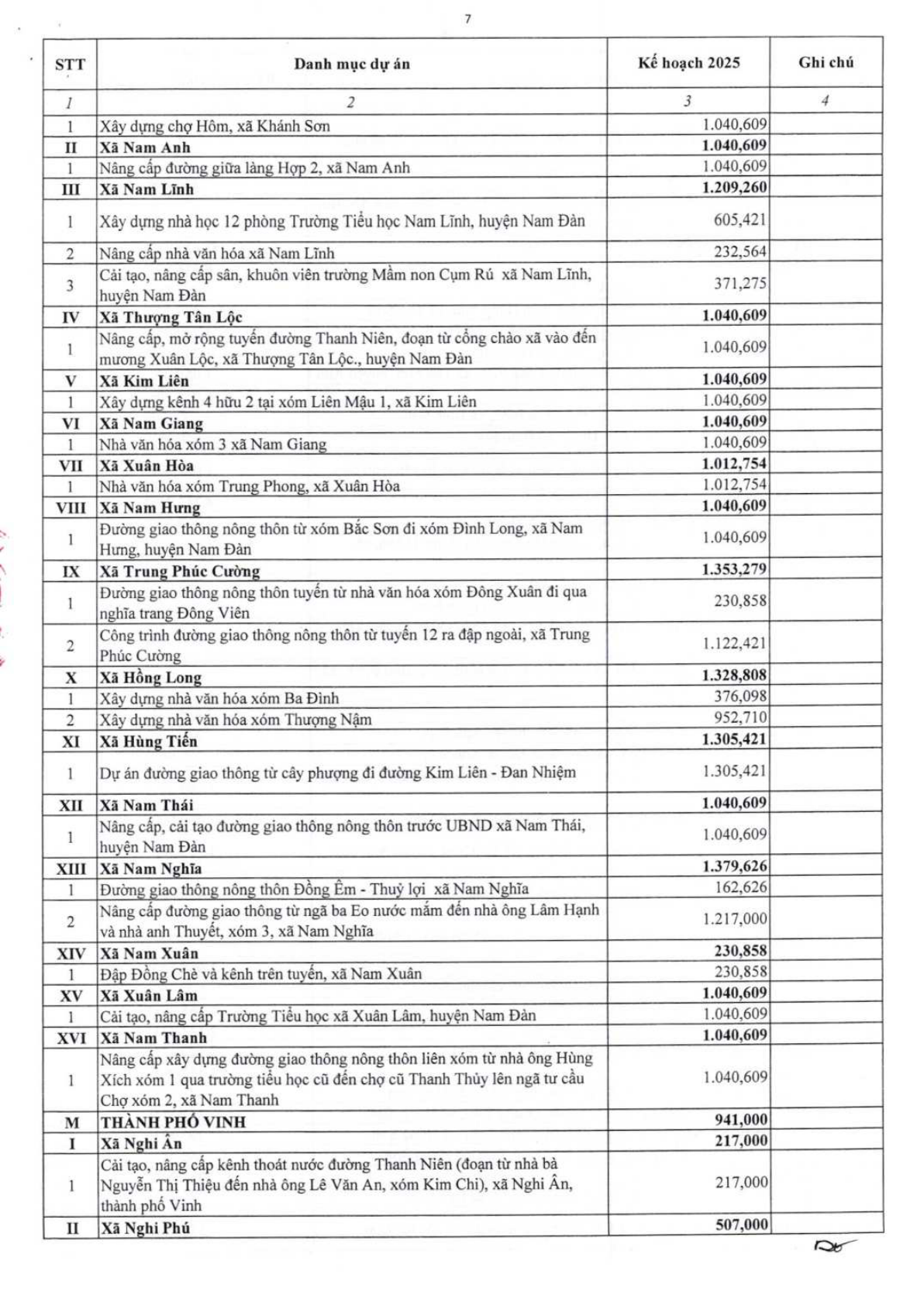 7

| STT | Danh mục dự án | Kế hoạch 2025 | Ghi chú |
|---|---|---|---|
| 1 | 2 | 3 | 4 |
| 1 | Xây dựng chợ Hôm, xã Khánh Sơn | 1.040,609 | |
| II | Xã Nam Anh | 1.040,609 | |
| 1 | Nâng cấp đường giữa làng Hợp 2, xã Nam Anh | 1.040,609 | |
| III | Xã Nam Lĩnh | 1.209,260 | |
| 1 | Xây dựng nhà học 12 phòng Trường Tiểu học Nam Lĩnh, huyện Nam Đàn | 605,421 | |
| 2 | Nâng cấp nhà văn hóa xã Nam Lĩnh | 232,564 | |
| 3 | Cải tạo, nâng cấp sân, khuôn viên trường Mầm non Cụm Rú xã Nam Lĩnh, huyện Nam Đàn | 371,275 | |
| IV | Xã Thượng Tân Lộc | 1.040,609 | |
| 1 | Nâng cấp, mở rộng tuyến đường Thanh Niên, đoạn từ cổng chào xã vào đến mương Xuân Lộc, xã Thượng Tân Lộc., huyện Nam Đàn | 1.040,609 | |
| V | Xã Kim Liên | 1.040,609 | |
| 1 | Xây dựng kênh 4 hữu 2 tại xóm Liên Mậu 1, xã Kim Liên | 1.040,609 | |
| VI | Xã Nam Giang | 1.040,609 | |
| 1 | Nhà văn hóa xóm 3 xã Nam Giang | 1.040,609 | |
| VII | Xã Xuân Hòa | 1.012,754 | |
| 1 | Nhà văn hóa xóm Trung Phong, xã Xuân Hòa | 1.012,754 | |
| VIII | Xã Nam Hưng | 1.040,609 | |
| 1 | Đường giao thông nông thôn từ xóm Bắc Sơn đi xóm Đình Long, xã Nam Hưng, huyện Nam Đàn | 1.040,609 | |
| IX | Xã Trung Phúc Cường | 1.353,279 | |
| 1 | Đường giao thông nông thôn tuyến từ nhà văn hóa xóm Đông Xuân đi qua nghĩa trang Đông Viên | 230,858 | |
| 2 | Công trình đường giao thông nông thôn từ tuyến 12 ra đập ngoài, xã Trung Phúc Cường | 1.122,421 | |
| X | Xã Hồng Long | 1.328,808 | |
| 1 | Xây dựng nhà văn hóa xóm Ba Đình | 376,098 | |
| 2 | Xây dựng nhà văn hóa xóm Thượng Nậm | 952,710 | |
| XI | Xã Hùng Tiến | 1.305,421 | |
| 1 | Dự án đường giao thông từ cây phượng đi đường Kim Liên - Đan Nhiệm | 1.305,421 | |
| XII | Xã Nam Thái | 1.040,609 | |
| 1 | Nâng cấp, cải tạo đường giao thông nông thôn trước UBND xã Nam Thái, huyện Nam Đàn | 1.040,609 | |
| XIII | Xã Nam Nghĩa | 1.379,626 | |
| 1 | Đường giao thông nông thôn Đồng Êm - Thuỷ lợi xã Nam Nghĩa | 162,626 | |
| 2 | Nâng cấp đường giao thông từ ngã ba Eo nước mắm đến nhà ông Lâm Hạnh và nhà anh Thuyết, xóm 3, xã Nam Nghĩa | 1.217,000 | |
| XIV | Xã Nam Xuân | 230,858 | |
| 1 | Đập Đồng Chè và kênh trên tuyến, xã Nam Xuân | 230,858 | |
| XV | Xã Xuân Lâm | 1.040,609 | |
| 1 | Cải tạo, nâng cấp Trường Tiểu học xã Xuân Lâm, huyện Nam Đàn | 1.040,609 | |
| XVI | Xã Nam Thanh | 1.040,609 | |
| 1 | Nâng cấp xây dựng đường giao thông nông thôn liên xóm từ nhà ông Hùng Xích xóm 1 qua trường tiểu học cũ đến chợ cũ Thanh Thủy lên ngã tư cầu Chợ xóm 2, xã Nam Thanh | 1.040,609 | |
| M | THÀNH PHỐ VINH | 941,000 | |
| I | Xã Nghi Ân | 217,000 | |
| 1 | Cải tạo, nâng cấp kênh thoát nước đường Thanh Niên (đoạn từ nhà bà Nguyễn Thị Thiệu đến nhà ông Lê Văn An, xóm Kim Chi), xã Nghi Ân, thành phố Vinh | 217,000 | |
| II | Xã Nghi Phú | 507,000 | |